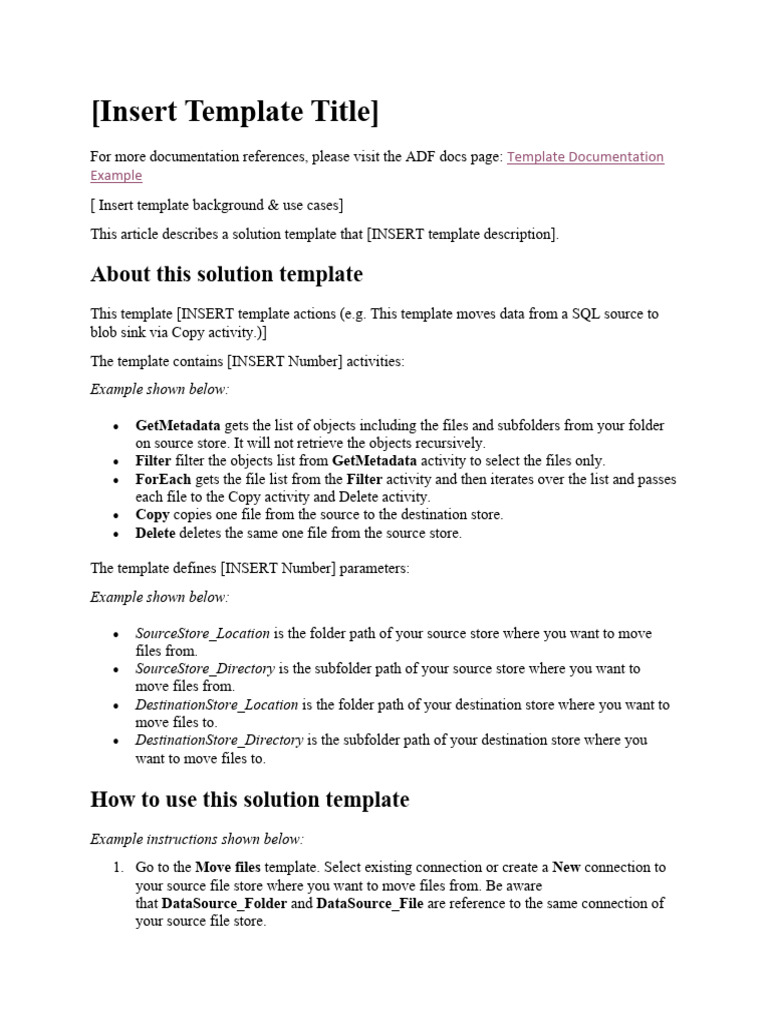 [Insert Template Title]

For more documentation references, please visit the ADF docs page: Template Documentation Example

[ Insert template background & use cases]

This article describes a solution template that [INSERT template description].

About this solution template

This template [INSERT template actions (e.g. This template moves data from a SQL source to blob sink via Copy activity.)]

The template contains [INSERT Number] activities:

Example shown below:

• GetMetadata gets the list of objects including the files and subfolders from your folder on source store. It will not retrieve the objects recursively.
• Filter filter the objects list from GetMetadata activity to select the files only.
• ForEach gets the file list from the Filter activity and then iterates over the list and passes each file to the Copy activity and Delete activity.
• Copy copies one file from the source to the destination store.
• Delete deletes the same one file from the source store.

The template defines [INSERT Number] parameters:

Example shown below:

• SourceStore_Location is the folder path of your source store where you want to move files from.
• SourceStore_Directory is the subfolder path of your source store where you want to move files from.
• DestinationStore_Location is the folder path of your destination store where you want to move files to.
• DestinationStore_Directory is the subfolder path of your destination store where you want to move files to.

How to use this solution template

Example instructions shown below:

1. Go to the Move files template. Select existing connection or create a New connection to your source file store where you want to move files from. Be aware that DataSource_Folder and DataSource_File are reference to the same connection of your source file store.